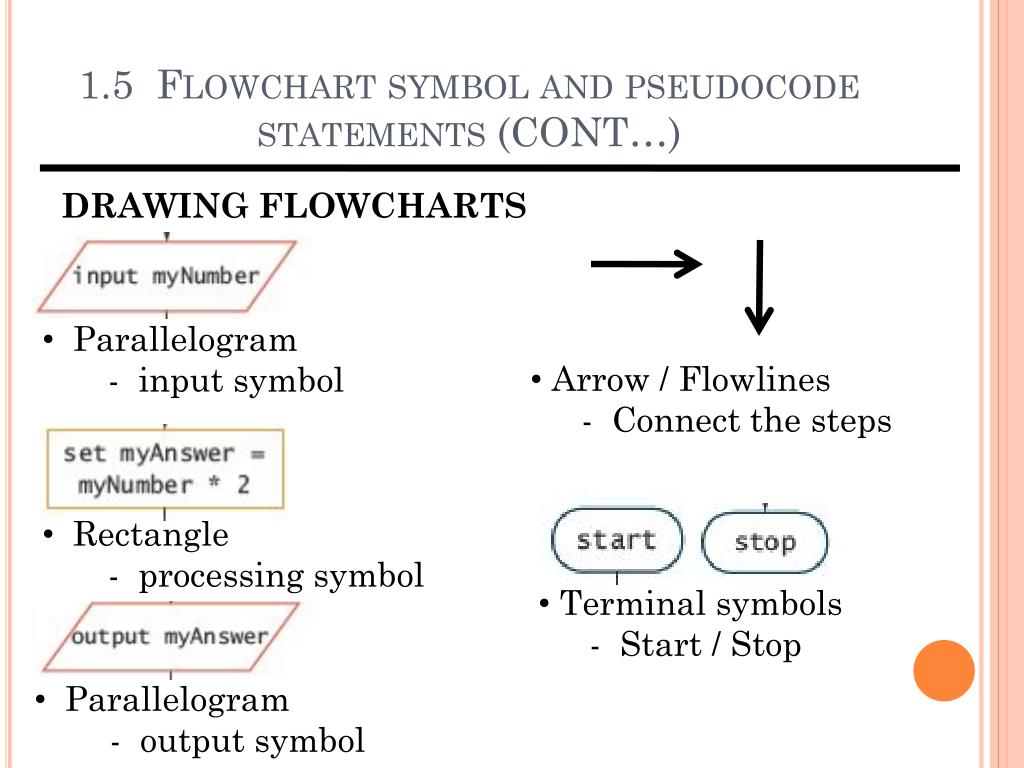 1.5 FLOWCHART SYMBOL AND PSEUDOCODE STATEMENTS (CONT…)

DRAWING FLOWCHARTS

input myNumber

• Parallelogram
- input symbol

set myAnswer = myNumber * 2

• Rectangle
- processing symbol

output myAnswer

• Parallelogram
- output symbol

• Arrow / Flowlines
- Connect the steps

start stop

• Terminal symbols
- Start / Stop